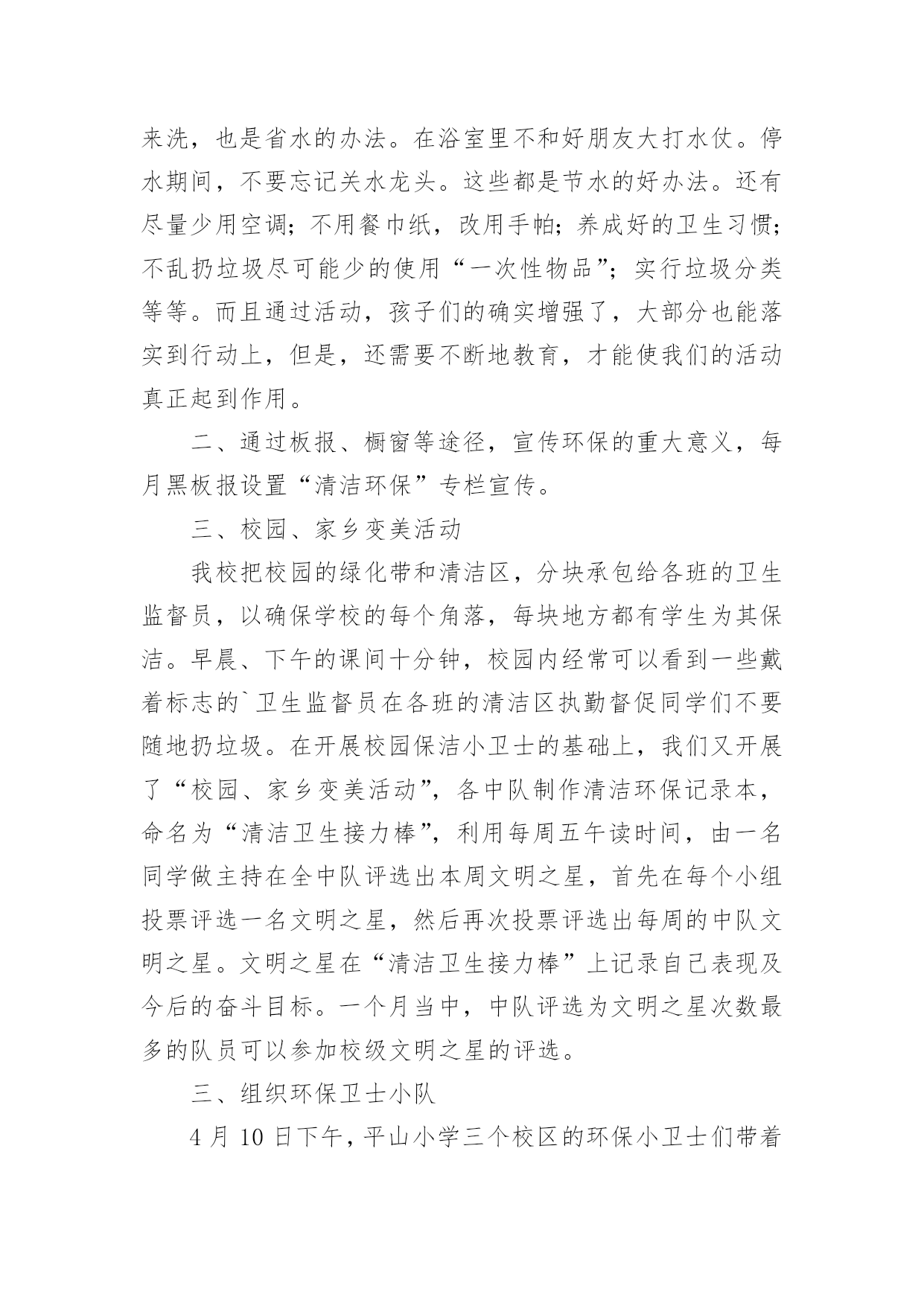 来洗，也是省水的办法。在浴室里不和好朋友大打水仗。停水期间，不要忘记关水龙头。这些都是节水的好办法。还有尽量少用空调；不用餐巾纸，改用手帕；养成好的卫生习惯；不乱扔垃圾尽可能少的使用“一次性物品”；实行垃圾分类等等。而且通过活动，孩子们的确实增强了，大部分也能落实到行动上，但是，还需要不断地教育，才能使我们的活动真正起到作用。

二、通过板报、橱窗等途径，宣传环保的重大意义，每月黑板报设置“清洁环保”专栏宣传。

三、校园、家乡变美活动

我校把校园的绿化带和清洁区，分块承包给各班的卫生监督员，以确保学校的每个角落，每块地方都有学生为其保洁。早晨、下午的课间十分钟，校园内经常可以看到一些戴着标志的`卫生监督员在各班的清洁区执勤督促同学们不要随地扔垃圾。在开展校园保洁小卫士的基础上，我们又开展了“校园、家乡变美活动”，各中队制作清洁环保记录本，命名为“清洁卫生接力棒”，利用每周五午读时间，由一名同学做主持在全中队评选出本周文明之星，首先在每个小组投票评选一名文明之星，然后再次投票评选出每周的中队文明之星。文明之星在“清洁卫生接力棒”上记录自己表现及今后的奋斗目标。一个月当中，中队评选为文明之星次数最多的队员可以参加校级文明之星的评选。

三、组织环保卫士小队

4 月 10 日下午，平山小学三个校区的环保小卫士们带着